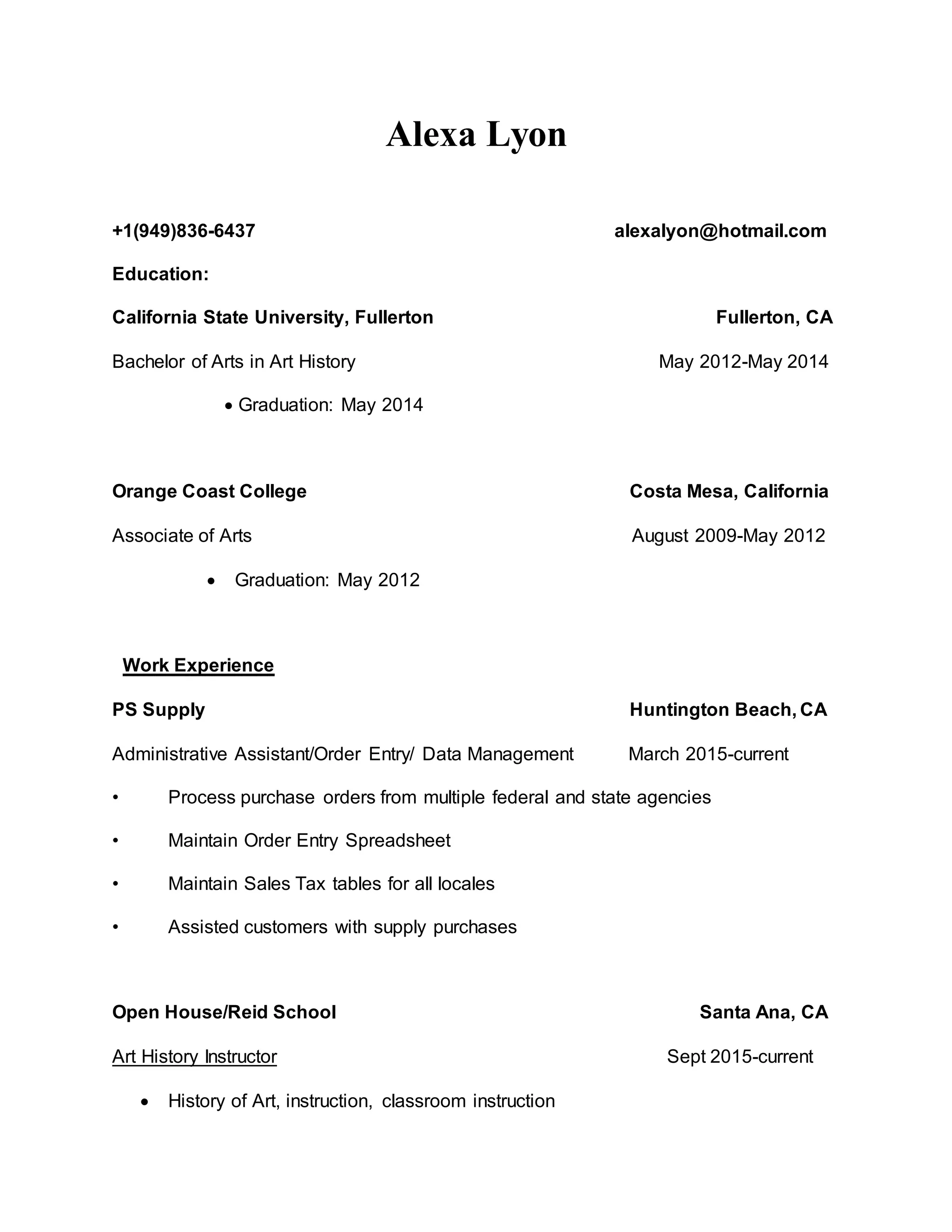 Alexa Lyon

+1(949)836-6437 alexalyon@hotmail.com

Education:

California State University, Fullerton Fullerton, CA

Bachelor of Arts in Art History May 2012-May 2014

• Graduation: May 2014

Orange Coast College Costa Mesa, California

Associate of Arts August 2009-May 2012

• Graduation: May 2012

Work Experience

PS Supply Huntington Beach, CA

Administrative Assistant/Order Entry/ Data Management March 2015-current

• Process purchase orders from multiple federal and state agencies

• Maintain Order Entry Spreadsheet

• Maintain Sales Tax tables for all locales

• Assisted customers with supply purchases

Open House/Reid School Santa Ana, CA

Art History Instructor Sept 2015-current

• History of Art, instruction, classroom instruction